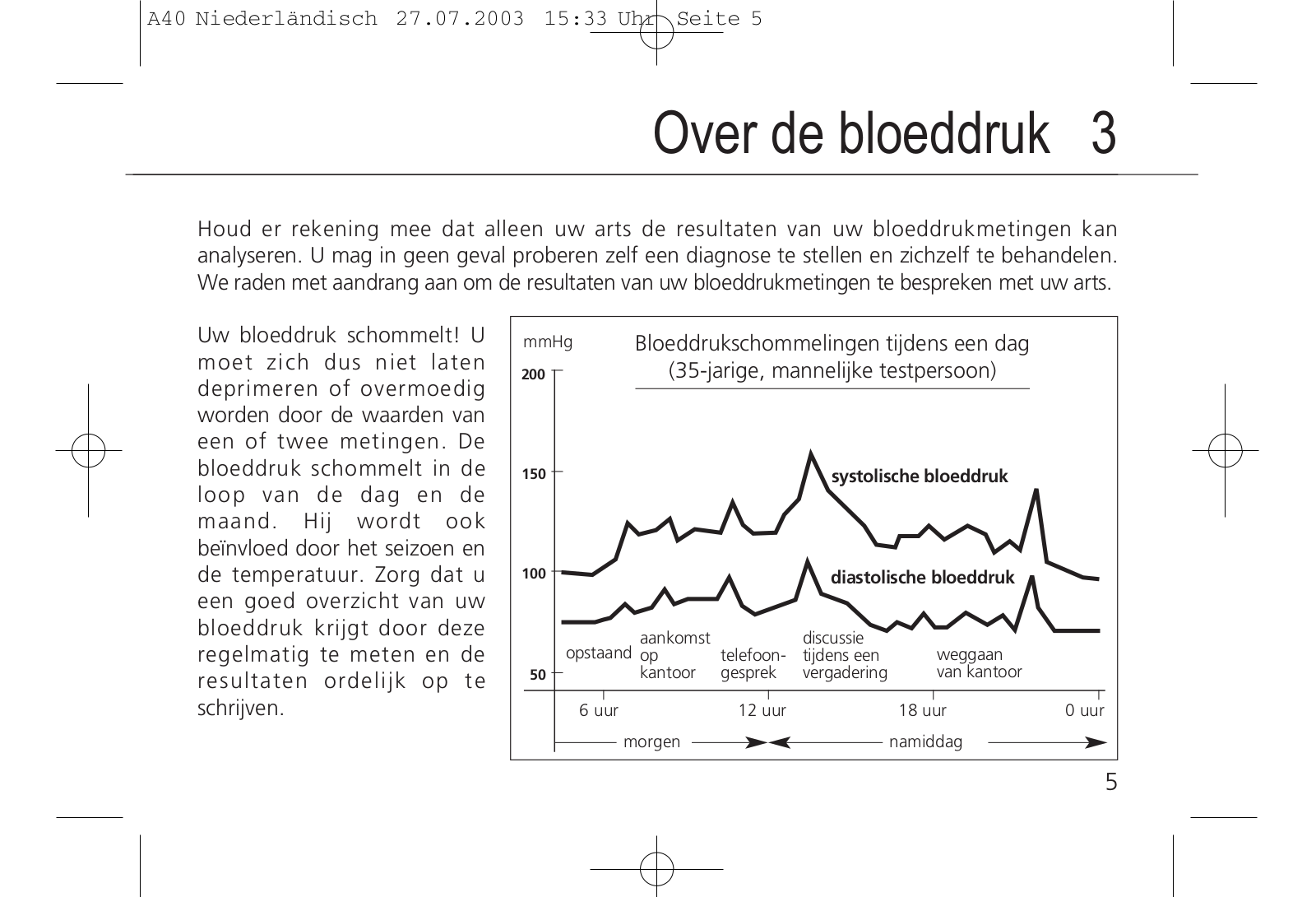 A40 Niederländisch 27.07.2003 15:33 Uhr Seite 5

Over de bloeddruk 3

Houd er rekening mee dat alleen uw arts de resultaten van uw bloeddrukmetingen kan analyseren. U mag in geen geval proberen zelf een diagnose te stellen en zichzelf te behandelen. We raden met aandrang aan om de resultaten van uw bloeddrukmetingen te bespreken met uw arts.

Uw bloeddruk schommelt! U moet zich dus niet laten deprimeren of overmoedig worden door de waarden van een of twee metingen. De bloeddruk schommelt in de loop van de dag en de maand. Hij wordt ook beïnvloed door het seizoen en de temperatuur. Zorg dat u een goed overzicht van uw bloeddruk krijgt door deze regelmatig te meten en de resultaten ordelijk op te schrijven.

mmHg
Bloeddrukschommelingen tijdens een dag
(35-jarige, mannelijke testpersoon)
200
150
100
50
systolische bloeddruk
diastolische bloeddruk
opstaand
aankomst op kantoor
telefoongesprek
discussie tijdens een vergadering
weggaan van kantoor
6 uur
12 uur
18 uur
0 uur
morgen
namiddag

5